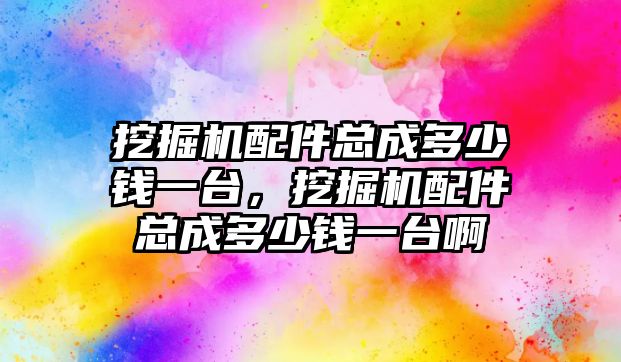 挖掘机配件总成多少钱一台，挖掘机配件总成多少钱一台啊